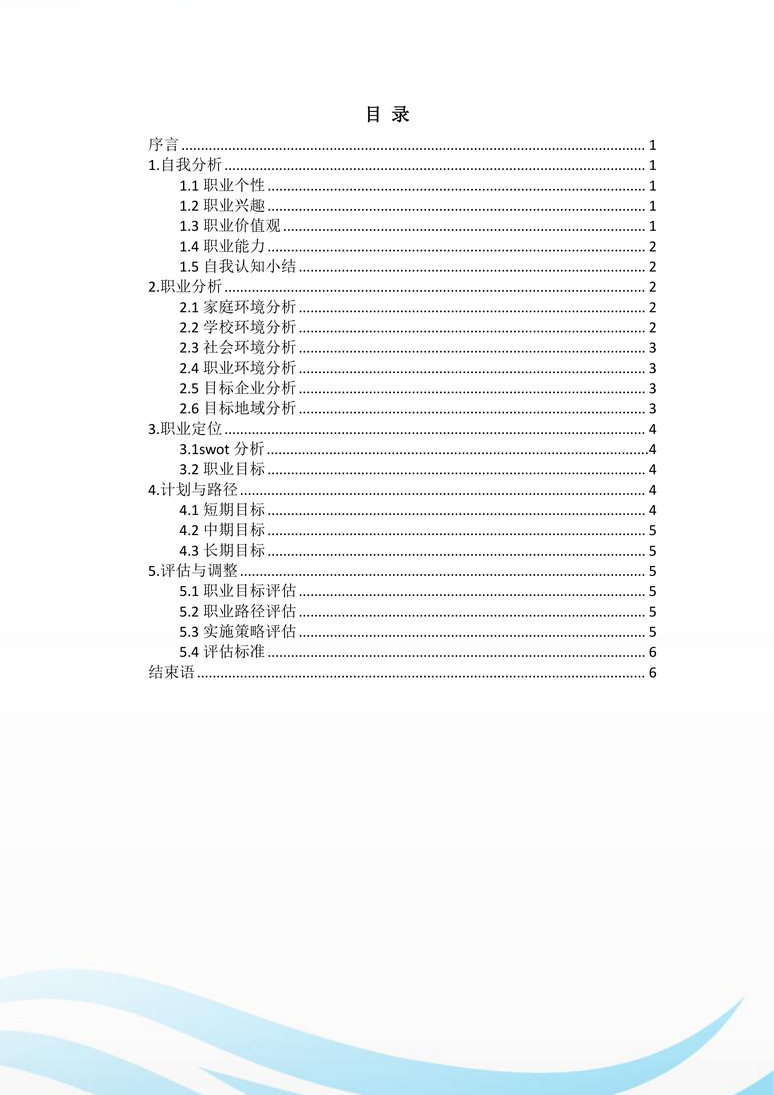 目 录

序言 ........ 1
1.自我分析 ........ 1
1.1 职业个性 ........ 1
1.2 职业兴趣 ........ 1
1.3 职业价值观 ........ 1
1.4 职业能力 ........ 2
1.5 自我认知小结 ........ 2
2.职业分析 ........ 2
2.1 家庭环境分析 ........ 2
2.2 学校环境分析 ........ 2
2.3 社会环境分析 ........ 3
2.4 职业环境分析 ........ 3
2.5 目标企业分析 ........ 3
2.6 目标地域分析 ........ 3
3.职业定位 ........ 4
3.1swot 分析 ........ 4
3.2 职业目标 ........ 4
4.计划与路径 ........ 4
4.1 短期目标 ........ 4
4.2 中期目标 ........ 5
4.3 长期目标 ........ 5
5.评估与调整 ........ 5
5.1 职业目标评估 ........ 5
5.2 职业路径评估 ........ 5
5.3 实施策略评估 ........ 5
5.4 评估标准 ........ 6
结束语 ........ 6